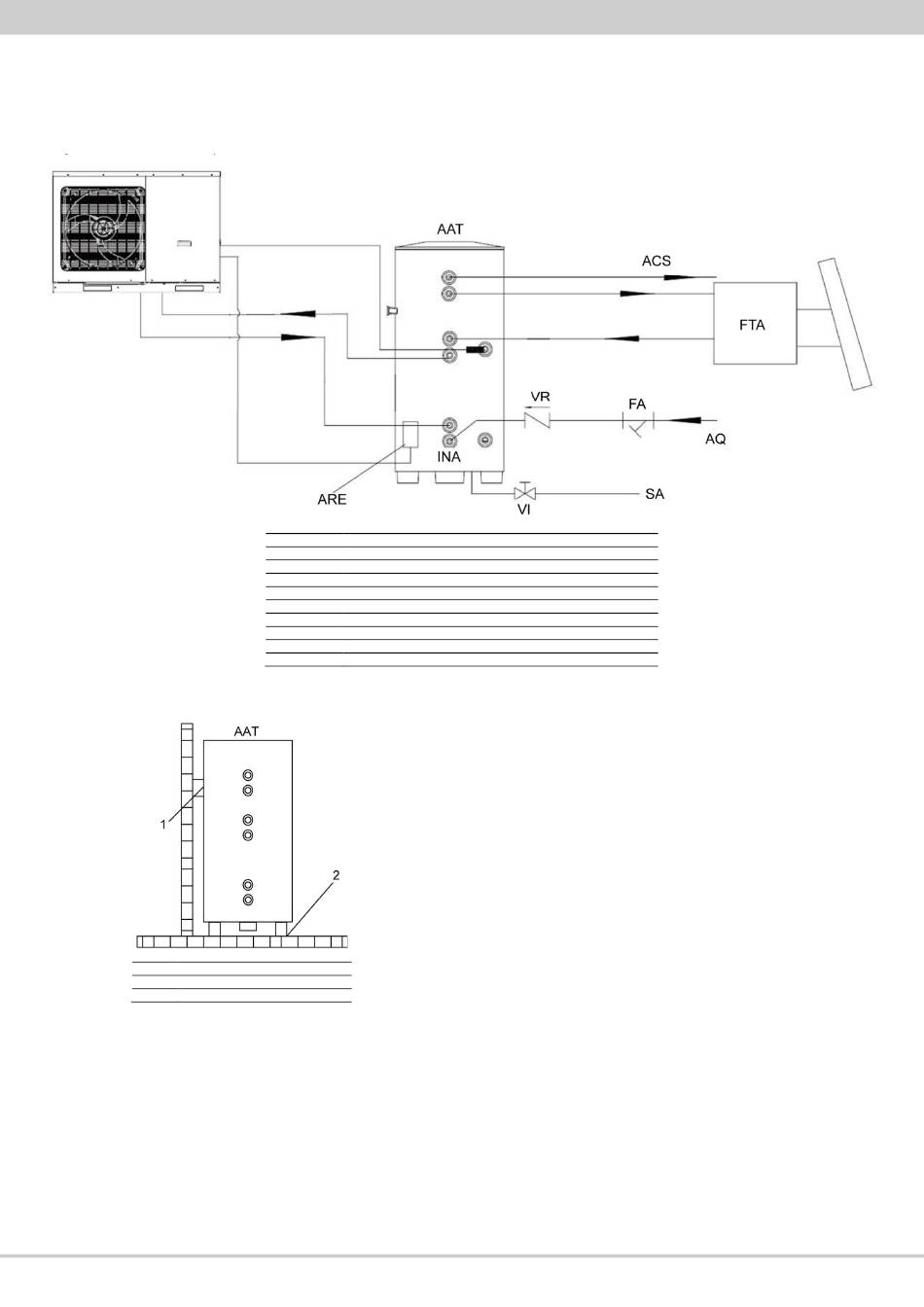 AAT
ACS
FTA
VR
FA
AQ
INA
ARE
VI
SA

AAT
1
2